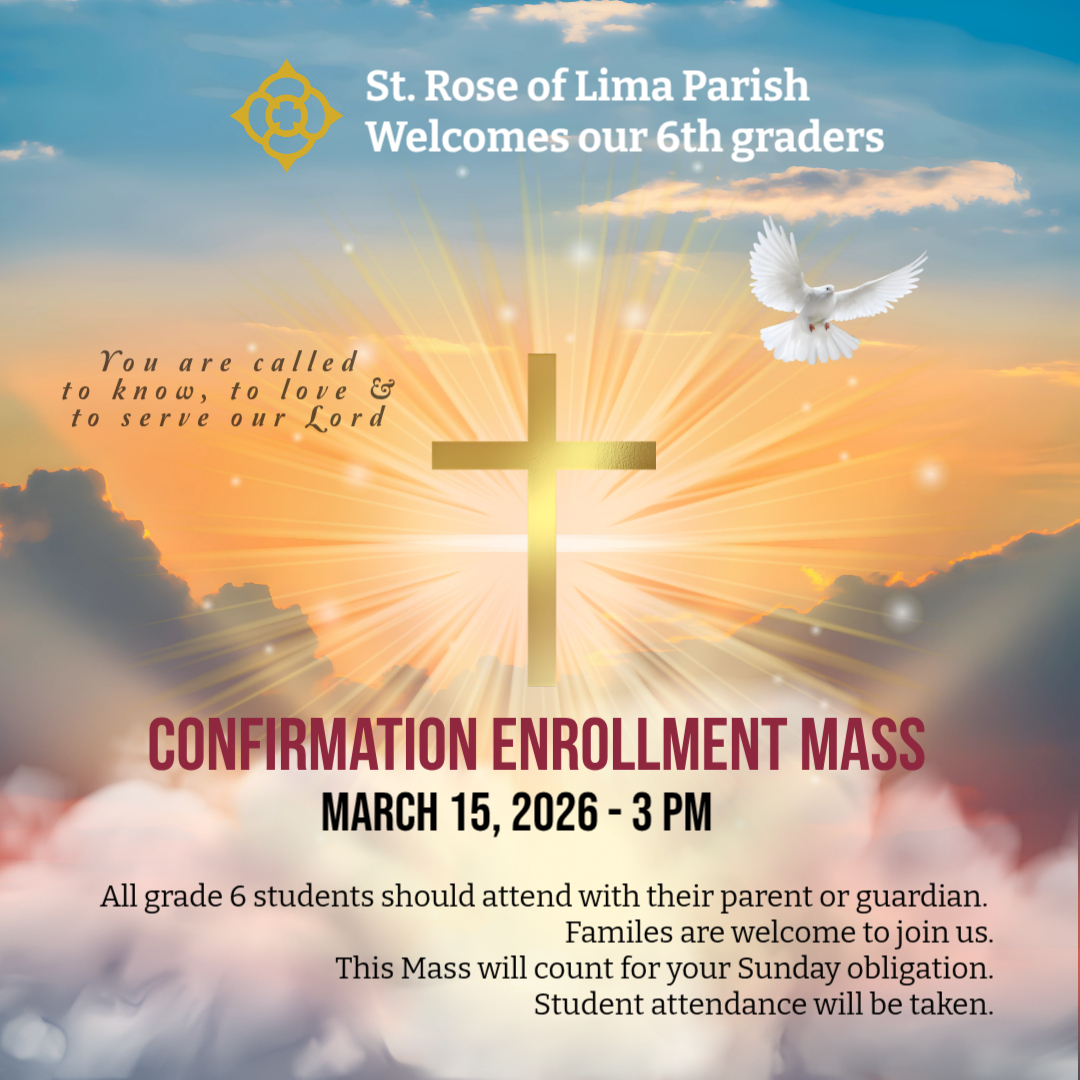 St. Rose of Lima Parish
Welcomes our 6th graders

You are called to know, to love & to serve our Lord

CONFIRMATION ENROLLMENT MASS
MARCH 15, 2026 - 3 PM

All grade 6 students should attend with their parent or guardian.
Familes are welcome to join us.
This Mass will count for your Sunday obligation.
Student attendance will be taken.